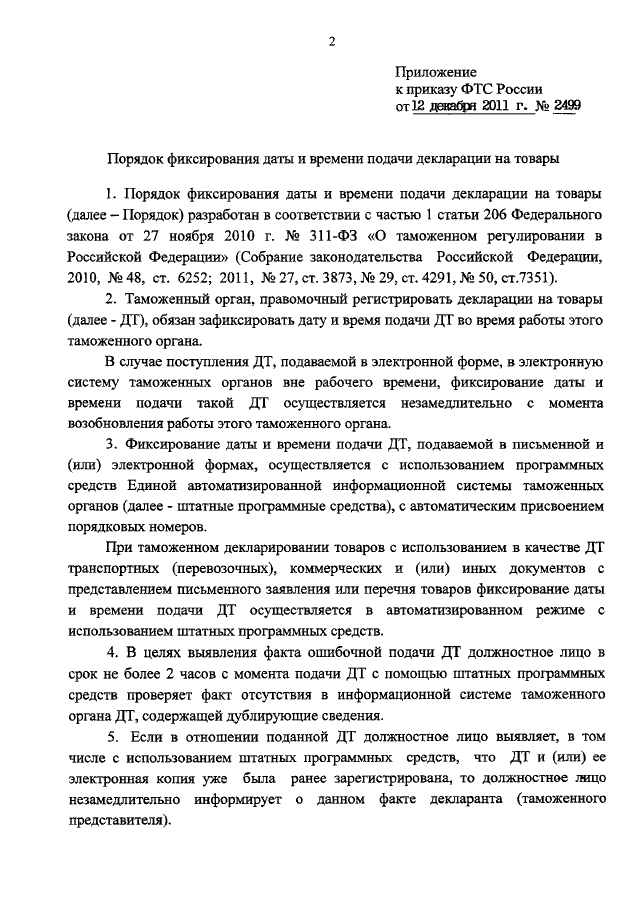 2

Приложение
к приказу ФТС России
от 12 декабря 2011 г. № 2499

Порядок фиксирования даты и времени подачи декларации на товары

1. Порядок фиксирования даты и времени подачи декларации на товары (далее – Порядок) разработан в соответствии с частью 1 статьи 206 Федерального закона от 27 ноября 2010 г. № 311-ФЗ «О таможенном регулировании в Российской Федерации» (Собрание законодательства Российской Федерации, 2010, № 48, ст. 6252; 2011, № 27, ст. 3873, № 29, ст. 4291, № 50, ст.7351).

2. Таможенный орган, правомочный регистрировать декларации на товары (далее - ДТ), обязан зафиксировать дату и время подачи ДТ во время работы этого таможенного органа.

В случае поступления ДТ, подаваемой в электронной форме, в электронную систему таможенных органов вне рабочего времени, фиксирование даты и времени подачи такой ДТ осуществляется незамедлительно с момента возобновления работы этого таможенного органа.

3. Фиксирование даты и времени подачи ДТ, подаваемой в письменной и (или) электронной формах, осуществляется с использованием программных средств Единой автоматизированной информационной системы таможенных органов (далее - штатные программные средства), с автоматическим присвоением порядковых номеров.

При таможенном декларировании товаров с использованием в качестве ДТ транспортных (перевозочных), коммерческих и (или) иных документов с представлением письменного заявления или перечня товаров фиксирование даты и времени подачи ДТ осуществляется в автоматизированном режиме с использованием штатных программных средств.

4. В целях выявления факта ошибочной подачи ДТ должностное лицо в срок не более 2 часов с момента подачи ДТ с помощью штатных программных средств проверяет факт отсутствия в информационной системе таможенного органа ДТ, содержащей дублирующие сведения.

5. Если в отношении поданной ДТ должностное лицо выявляет, в том числе с использованием штатных программных средств, что ДТ и (или) ее электронная копия уже была ранее зарегистрирована, то должностное лицо незамедлительно информирует о данном факте декларанта (таможенного представителя).